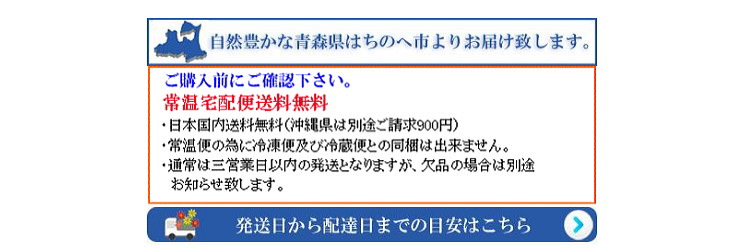 自然豊かな青森県はちのへ市よりお届け致します。

ご購入前にご確認下さい。
常温宅配便送料無料

・日本国内送料無料（沖縄県は別途ご請求900円）
・常温便の為に冷凍便及び冷蔵便との同梱は出来ません。
・通常は三営業日以内の発送となりますが、欠品の場合は別途お知らせ致します。

発送日から配達日までの目安はこちら